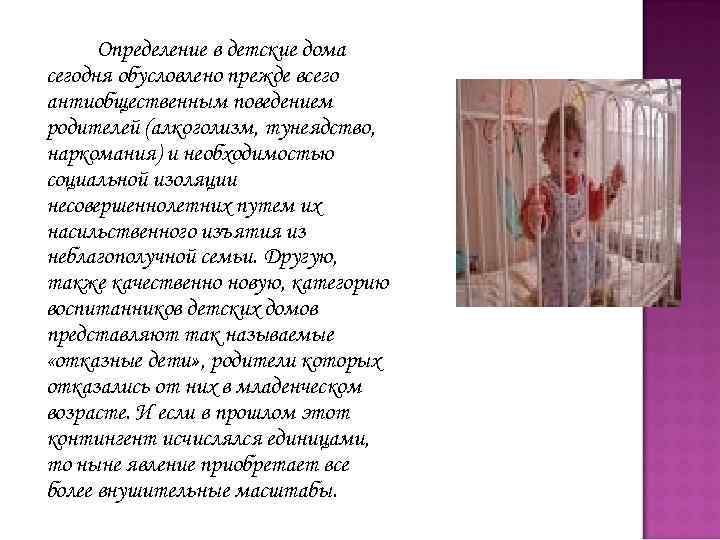 Определение в детские дома сегодня обусловлено прежде всего антиобщественным поведением родителей (алкоголизм, тунеядство, наркомания) и необходимостью социальной изоляции несовершеннолетних путем их насильственного изъятия из неблагополучной семьи. Другую, также качественно новую, категорию воспитанников детских домов представляют так называемые «отказные дети», родители которых отказались от них в младенческом возрасте. И если в прошлом этот контингент исчислялся единицами, то ныне явление приобретает все более внушительные масштабы.